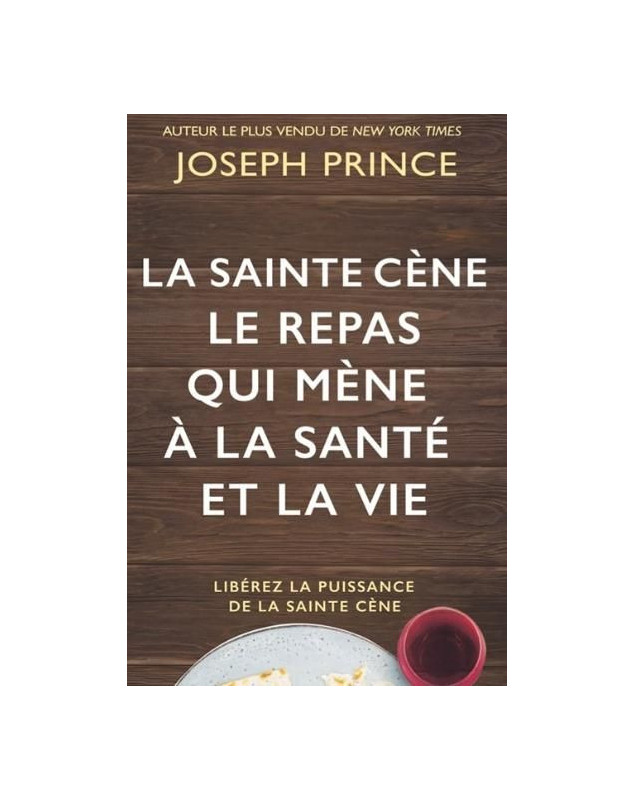 AUTEUR LE PLUS VENDU DE NEW YORK TIMES
JOSEPH PRINCE

LA SAINTE CÈNE
LE REPAS
QUI MÈNE
À LA SANTÉ
ET LA VIE

LIBÉREZ LA PUISSANCE
DE LA SAINTE CÈNE